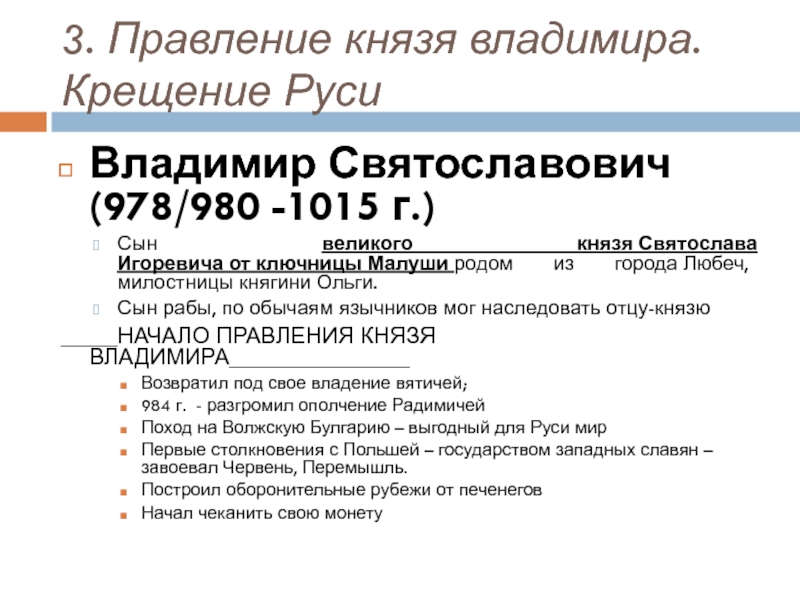 3. Правление князя владимира. Крещение Руси

Владимир Святославович (978/980 -1015 г.)

Сын великого князя Святослава Игоревича от ключницы Малуши родом из города Любеч, милостницы княгини Ольги.

Сын рабы, по обычаям язычников мог наследовать отцу-князю

НАЧАЛО ПРАВЛЕНИЯ КНЯЗЯ ВЛАДИМИРА

Возвратил под свое владение вятичей;

984 г. - разгромил ополчение Радимичей

Поход на Волжскую Булгарию – выгодный для Руси мир

Первые столкновения с Польшей – государством западных славян – завоевал Червень, Перемышль.

Построил оборонительные рубежи от печенегов

Начал чеканить свою монету